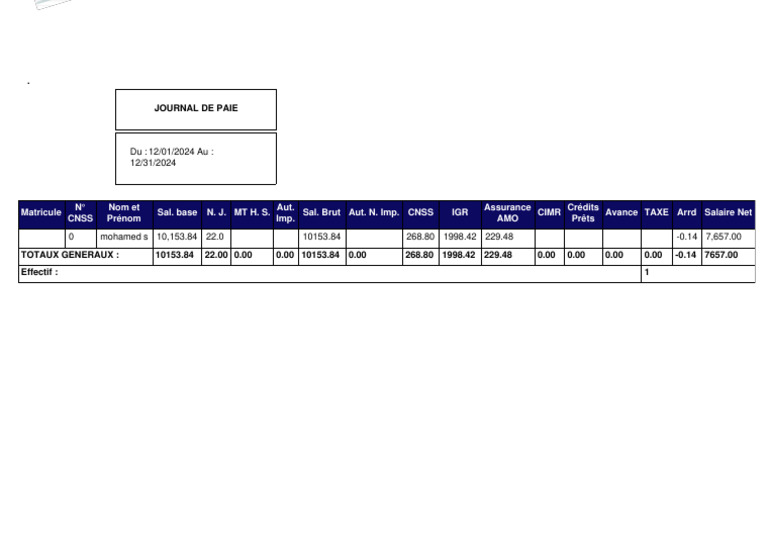 JOURNAL DE PAIE

Du : 12/01/2024 Au : 12/31/2024

| Matricule | N° CNSS | Nom et Prénom | Sal. base | N. J. | MT H. S. | Aut. Imp. | Sal. Brut | Aut. N. Imp. | CNSS | IGR | Assurance AMO | CIMR | Crédits Prêts | Avance | TAXE | Arrd | Salaire Net |
|---|---|---|---|---|---|---|---|---|---|---|---|---|---|---|---|---|---|
| | 0 | mohamed s | 10,153.84 | 22.0 | | | 10153.84 | | 268.80 | 1998.42 | 229.48 | | | | | -0.14 | 7,657.00 |
| TOTAUX GENERAUX : | | | 10153.84 | 22.00 | 0.00 | 0.00 | 10153.84 | 0.00 | 268.80 | 1998.42 | 229.48 | 0.00 | 0.00 | 0.00 | 0.00 | -0.14 | 7657.00 |
| Effectif : | | | | | | | | | | | | | | | 1 | | |